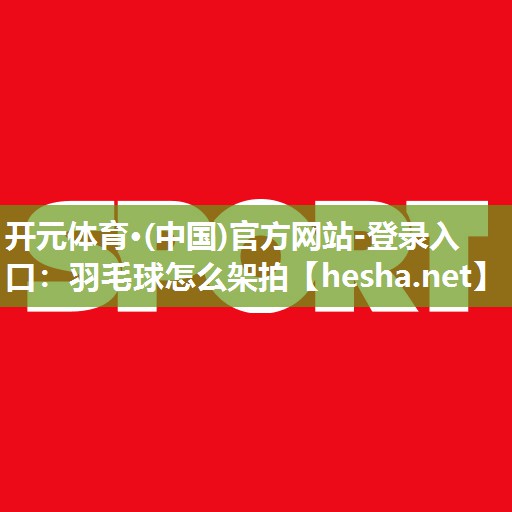 SPORT

开元体育·(中国)官方网站-登录入口：羽毛球怎么架拍【hesha.net】